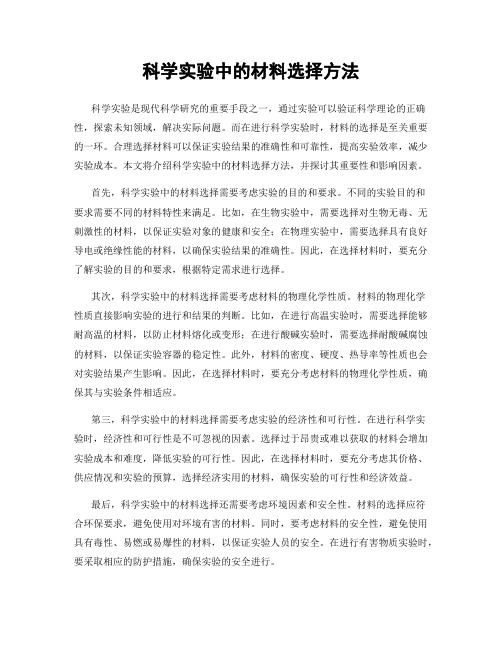 科学实验中的材料选择方法

科学实验是现代科学研究的重要手段之一，通过实验可以验证科学理论的正确性，探索未知领域，解决实际问题。而在进行科学实验时，材料的选择是至关重要的一环。合理选择材料可以保证实验结果的准确性和可靠性，提高实验效率，减少实验成本。本文将介绍科学实验中的材料选择方法，并探讨其重要性和影响因素。

首先，科学实验中的材料选择需要考虑实验的目的和要求。不同的实验目的和要求需要不同的材料特性来满足。比如，在生物实验中，需要选择对生物无毒、无刺激性的材料，以保证实验对象的健康和安全；在物理实验中，需要选择具有良好导电或绝缘性能的材料，以确保实验结果的准确性。因此，在选择材料时，要充分了解实验的目的和要求，根据特定需求进行选择。

其次，科学实验中的材料选择需要考虑材料的物理化学性质。材料的物理化学性质直接影响实验的进行和结果的判断。比如，在进行高温实验时，需要选择能够耐高温的材料，以防止材料熔化或变形；在进行酸碱实验时，需要选择耐酸碱腐蚀的材料，以保证实验容器的稳定性。此外，材料的密度、硬度、热导率等性质也会对实验结果产生影响。因此，在选择材料时，要充分考虑材料的物理化学性质，确保其与实验条件相适应。

第三，科学实验中的材料选择需要考虑实验的经济性和可行性。在进行科学实验时，经济性和可行性是不可忽视的因素。选择过于昂贵或难以获取的材料会增加实验成本和难度，降低实验的可行性。因此，在选择材料时，要充分考虑其价格、供应情况和实验的预算，选择经济实用的材料，确保实验的可行性和经济效益。

最后，科学实验中的材料选择还需要考虑环境因素和安全性。材料的选择应符合环保要求，避免使用对环境有害的材料。同时，要考虑材料的安全性，避免使用具有毒性、易燃或易爆性的材料，以保证实验人员的安全。在进行有害物质实验时，要采取相应的防护措施，确保实验的安全进行。